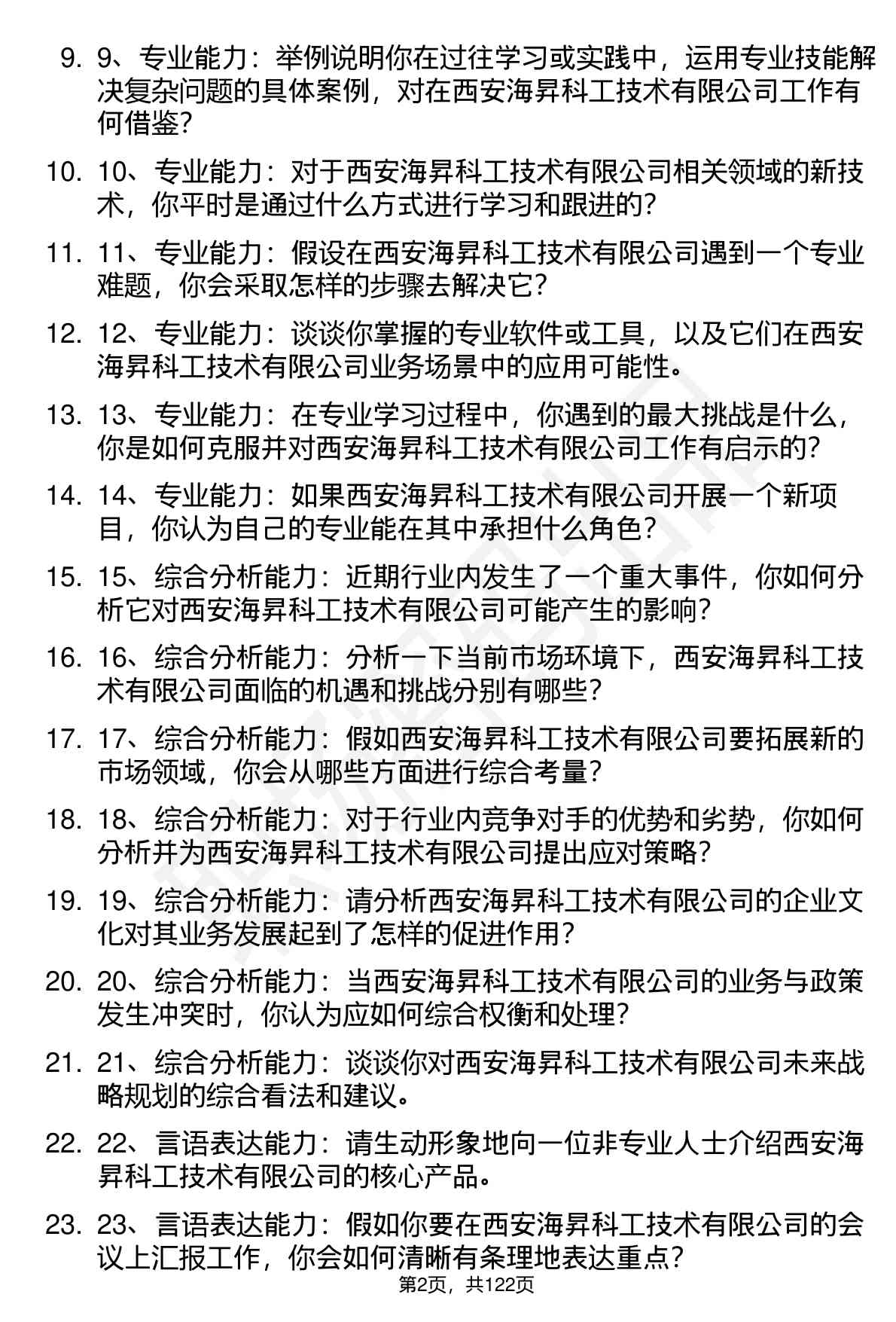 9. 9、专业能力：举例说明你在过往学习或实践中，运用专业技能解决复杂问题的具体案例，对在西安海昇科工技术有限公司工作有何借鉴？

10. 10、专业能力：对于西安海昇科工技术有限公司相关领域的新技术，你平时是通过什么方式进行学习和跟进的？

11. 11、专业能力：假设在西安海昇科工技术有限公司遇到一个专业难题，你会采取怎样的步骤去解决它？

12. 12、专业能力：谈谈你掌握的专业软件或工具，以及它们在西安海昇科工技术有限公司业务场景中的应用可能性。

13. 13、专业能力：在专业学习过程中，你遇到的最大挑战是什么，你是如何克服并对西安海昇科工技术有限公司工作有启示的？

14. 14、专业能力：如果西安海昇科工技术有限公司开展一个新项目，你认为自己的专业能在其中承担什么角色？

15. 15、综合分析能力：近期行业内发生了一个重大事件，你如何分析它对西安海昇科工技术有限公司可能产生的影响？

16. 16、综合分析能力：分析一下当前市场环境下，西安海昇科工技术有限公司面临的机遇和挑战分别有哪些？

17. 17、综合分析能力：假如西安海昇科工技术有限公司要拓展新的市场领域，你会从哪些方面进行综合考量？

18. 18、综合分析能力：对于行业内竞争对手的优势和劣势，你如何分析并为西安海昇科工技术有限公司提出应对策略？

19. 19、综合分析能力：请分析西安海昇科工技术有限公司的企业文化对其业务发展起到了怎样的促进作用？

20. 20、综合分析能力：当西安海昇科工技术有限公司的业务与政策发生冲突时，你认为应如何综合权衡和处理？

21. 21、综合分析能力：谈谈你对西安海昇科工技术有限公司未来战略规划的综合看法和建议。

22. 22、言语表达能力：请生动形象地向一位非专业人士介绍西安海昇科工技术有限公司的核心产品。

23. 23、言语表达能力：假如你要在西安海昇科工技术有限公司的会议上汇报工作，你会如何清晰有条理地表达重点？

第2页，共122页